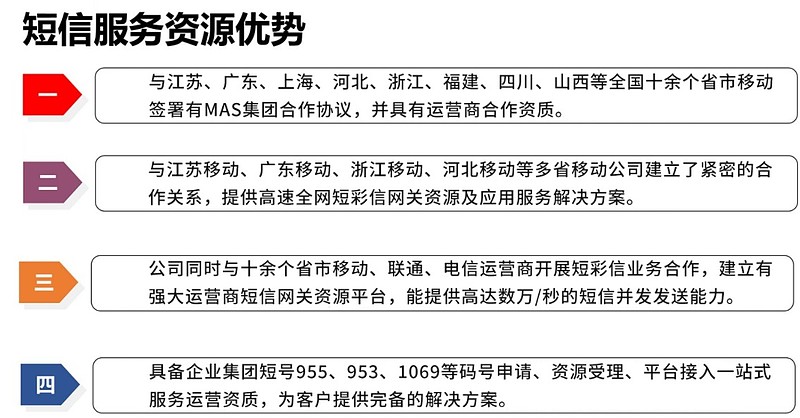 短信服务资源优势

一

与江苏、广东、上海、河北、浙江、福建、四川、山西等全国十余个省市移动签署有MAS集团合作协议，并具有运营商合作资质。

二

与江苏移动、广东移动、浙江移动、河北移动等多省移动公司建立了紧密的合作关系，提供高速全网短彩信网关资源及应用服务解决方案。

三

公司同时与十余个省市移动、联通、电信运营商开展短彩信业务合作，建立有强大运营商短信网关资源平台，能提供高达数万/秒的短信并发发送能力。

四

具备企业集团短号955、953、1069等码号申请、资源受理、平台接入一站式服务运营资质，为客户提供完备的解决方案。